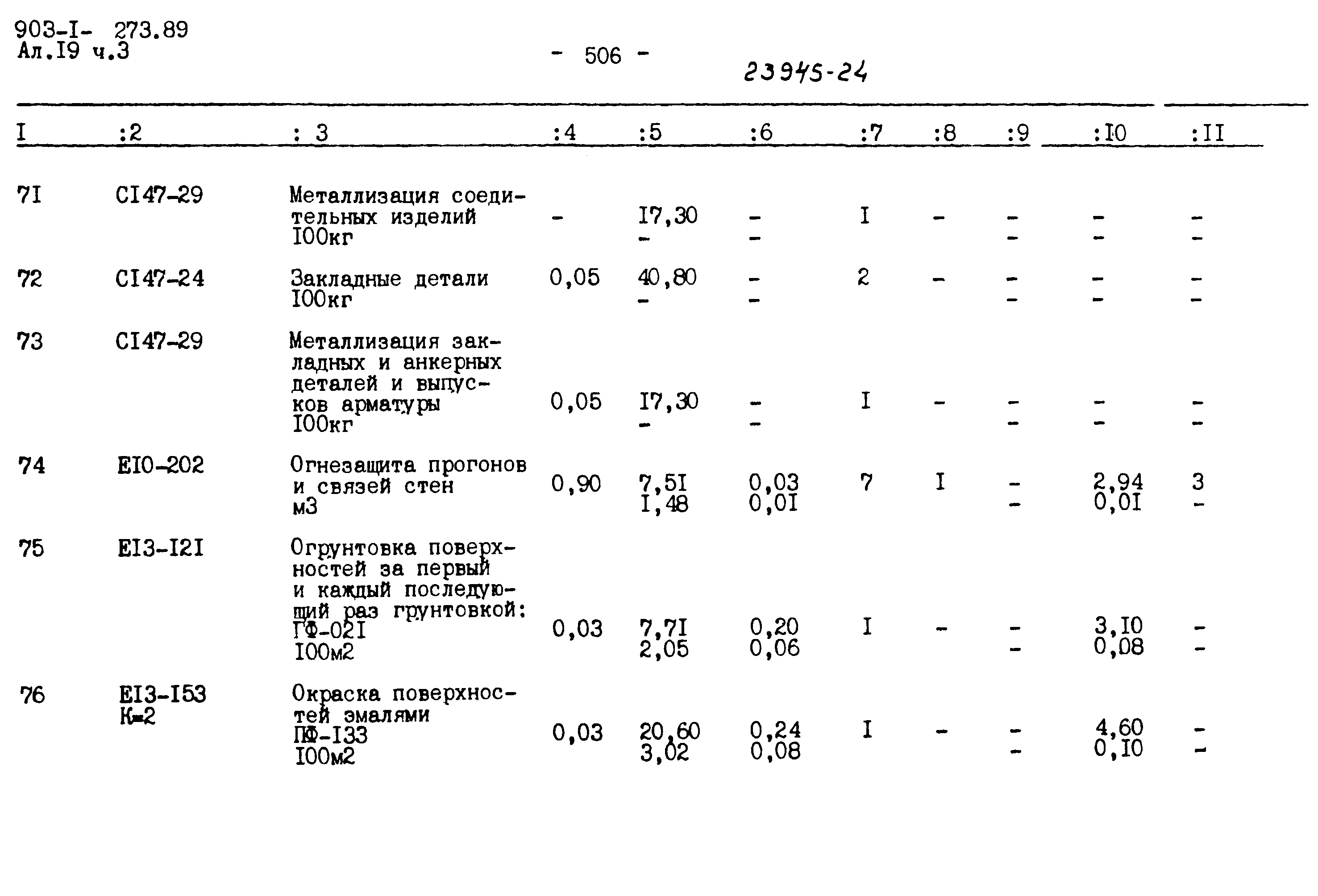 903-I- 273.89
Ал.I9 ч.3

- 506 -

23945-24

| I | :2 | : 3 | :4 | :5 | :6 | :7 | :8 | :9 | :I0 | :II |
|---|---|---|---|---|---|---|---|---|---|---|
| 7I | CI47-29 | Металлизация соединительных изделий I00кг | - | I7,30 - | - - | I | - | - - | - - | - - |
| 72 | CI47-24 | Закладные детали I00кг | 0,05 | 40,80 - | - - | 2 | - | - - | - - | - - |
| 73 | CI47-29 | Металлизация закладных и анкерных деталей и выпусков арматуры I00кг | 0,05 | I7,30 - | - - | I | - | - - | - - | - - |
| 74 | EI0-202 | Огнезащита прогонов и связей стен м3 | 0,90 | 7,5I I,48 | 0,03 0,0I | 7 | I | - - | 2,94 0,0I | 3 - |
| 75 | EI3-I2I | Огрунтовка поверхностей за первый и каждый последующий раз грунтовкой: ГФ-02I I00м2 | 0,03 | 7,7I 2,05 | 0,20 0,06 | I | - | - - | 3,I0 0,08 | - - |
| 76 | EI3-I53 К=2 | Окраска поверхностей эмалями ПФ-I33 I00м2 | 0,03 | 20,60 3,02 | 0,24 0,08 | I | - | - - | 4,60 0,I0 | - - |